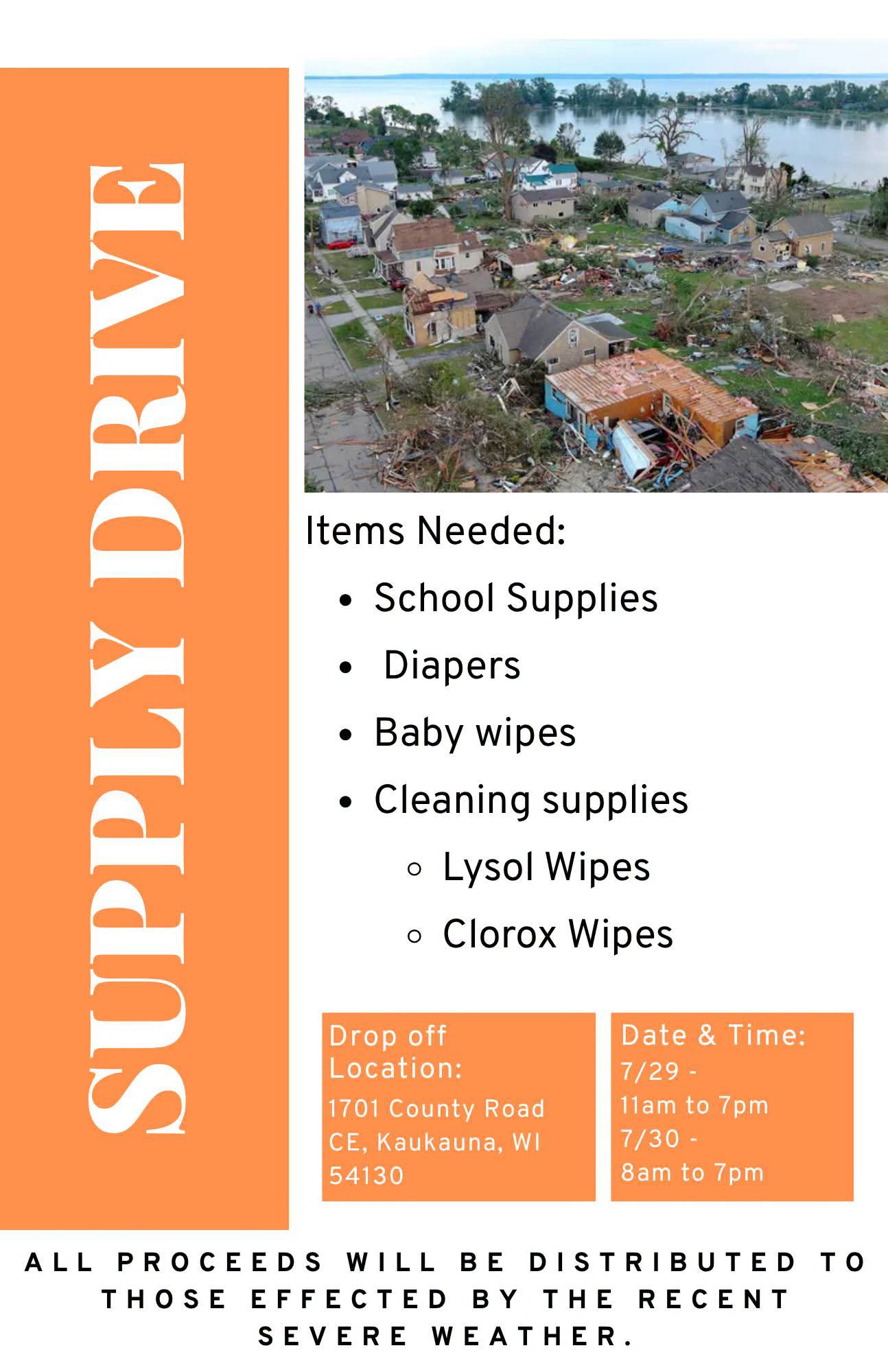 SUPPLY DRIVE

Items Needed:

• School Supplies
• Diapers
• Baby wipes
• Cleaning supplies
◦ Lysol Wipes
◦ Clorox Wipes

Drop off Location:
1701 County Road CE, Kaukauna, WI 54130

Date & Time:
7/29 -
11am to 7pm
7/30 -
8am to 7pm

ALL PROCEEDS WILL BE DISTRIBUTED TO THOSE EFFECTED BY THE RECENT SEVERE WEATHER.